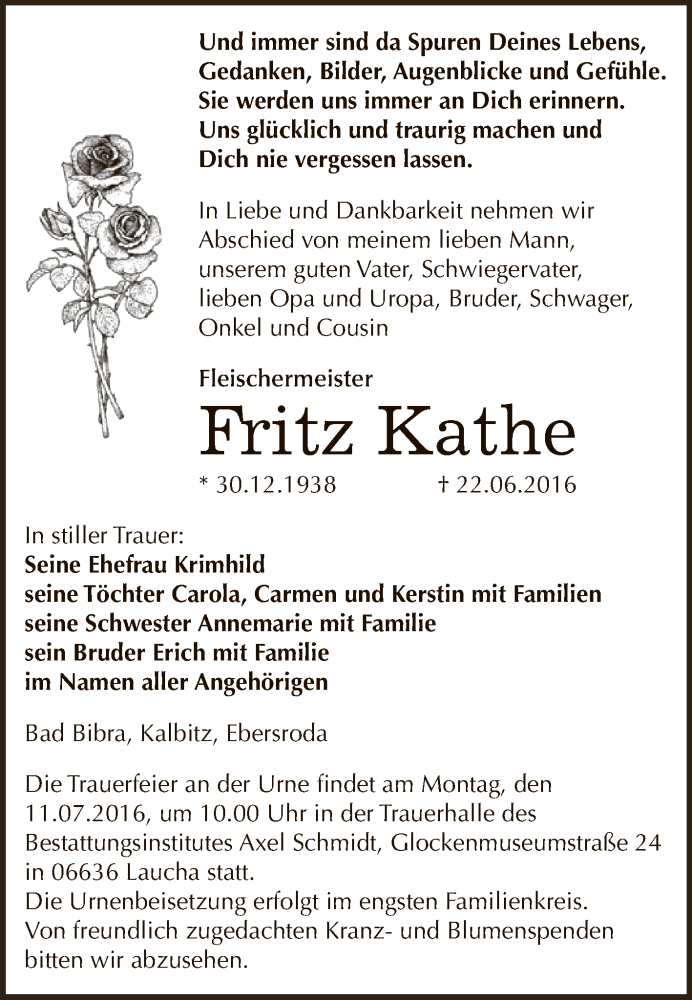 Und immer sind da Spuren Deines Lebens,
Gedanken, Bilder, Augenblicke und Gefühle.
Sie werden uns immer an Dich erinnern.
Uns glücklich und traurig machen und
Dich nie vergessen lassen.

In Liebe und Dankbarkeit nehmen wir Abschied von meinem lieben Mann, unserem guten Vater, Schwiegervater, lieben Opa und Uropa, Bruder, Schwager, Onkel und Cousin

Fleischermeister

Fritz Kathe

* 30.12.1938 † 22.06.2016

In stiller Trauer:
Seine Ehefrau Krimhild
seine Töchter Carola, Carmen und Kerstin mit Familien
seine Schwester Annemarie mit Familie
sein Bruder Erich mit Familie
im Namen aller Angehörigen

Bad Bibra, Kalbitz, Ebersroda

Die Trauerfeier an der Urne findet am Montag, den 11.07.2016, um 10.00 Uhr in der Trauerhalle des Bestattungsinstitutes Axel Schmidt, Glockenmuseumstraße 24 in 06636 Laucha statt.
Die Urnenbeisetzung erfolgt im engsten Familienkreis.
Von freundlich zugedachten Kranz- und Blumenspenden bitten wir abzusehen.